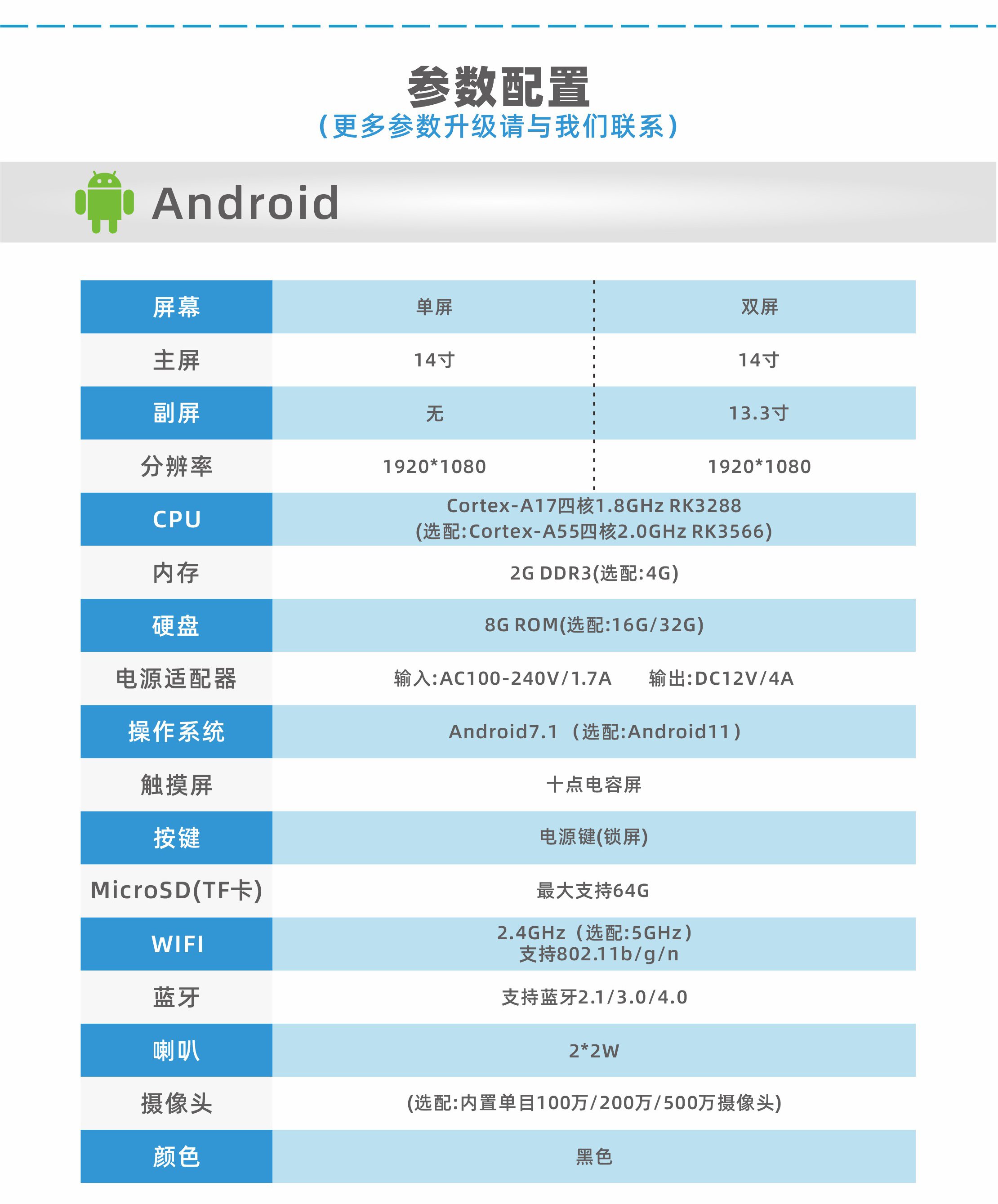 参数配置
(更多参数升级请与我们联系)

Android

| 屏幕 | 单屏 | 双屏 |
|---|---|---|
| 主屏 | 14寸 | 14寸 |
| 副屏 | 无 | 13.3寸 |
| 分辨率 | 1920*1080 | 1920*1080 |
| CPU | Cortex-A17四核1.8GHz RK3288 (选配:Cortex-A55四核2.0GHz RK3566) | |
| 内存 | 2G DDR3(选配:4G) | |
| 硬盘 | 8G ROM(选配:16G/32G) | |
| 电源适配器 | 输入:AC100-240V/1.7A　　输出:DC12V/4A | |
| 操作系统 | Android7.1（选配:Android11） | |
| 触摸屏 | 十点电容屏 | |
| 按键 | 电源键(锁屏) | |
| MicroSD(TF卡) | 最大支持64G | |
| WIFI | 2.4GHz（选配:5GHz） 支持802.11b/g/n | |
| 蓝牙 | 支持蓝牙2.1/3.0/4.0 | |
| 喇叭 | 2*2W | |
| 摄像头 | (选配:内置单目100万/200万/500万摄像头) | |
| 颜色 | 黑色 | |